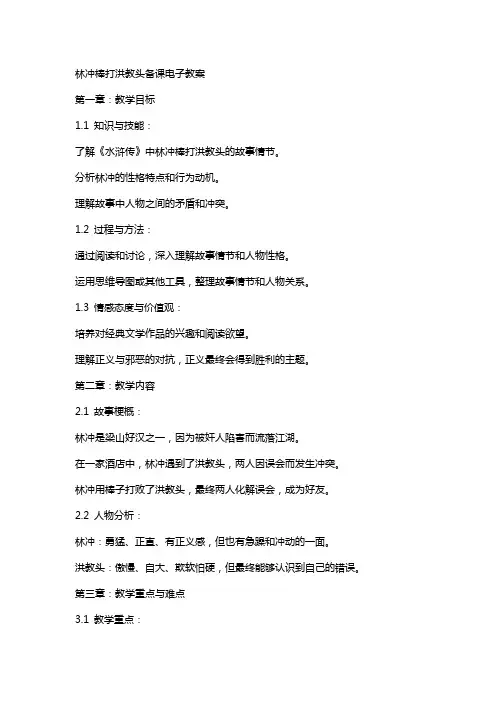 林冲棒打洪教头备课电子教案

第一章：教学目标

1.1 知识与技能：

了解《水浒传》中林冲棒打洪教头的故事情节。

分析林冲的性格特点和行为动机。

理解故事中人物之间的矛盾和冲突。

1.2 过程与方法：

通过阅读和讨论，深入理解故事情节和人物性格。

运用思维导图或其他工具，整理故事情节和人物关系。

1.3 情感态度与价值观：

培养对经典文学作品的兴趣和阅读欲望。

理解正义与邪恶的对抗，正义最终会得到胜利的主题。

第二章：教学内容

2.1 故事梗概：

林冲是梁山好汉之一，因为被奸人陷害而流落江湖。

在一家酒店中，林冲遇到了洪教头，两人因误会而发生冲突。

林冲用棒子打败了洪教头，最终两人化解误会，成为好友。

2.2 人物分析：

林冲：勇猛、正直、有正义感，但也有急躁和冲动的一面。

洪教头：傲慢、自大、欺软怕硬，但最终能够认识到自己的错误。

第三章：教学重点与难点

3.1 教学重点：